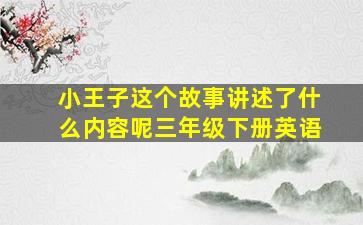 小王子这个故事讲述了什么内容呢三年级下册英语